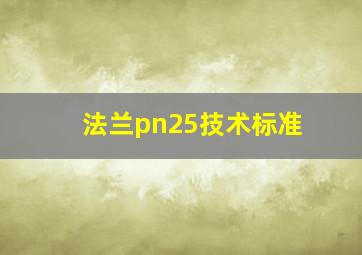 法兰pn25技术标准